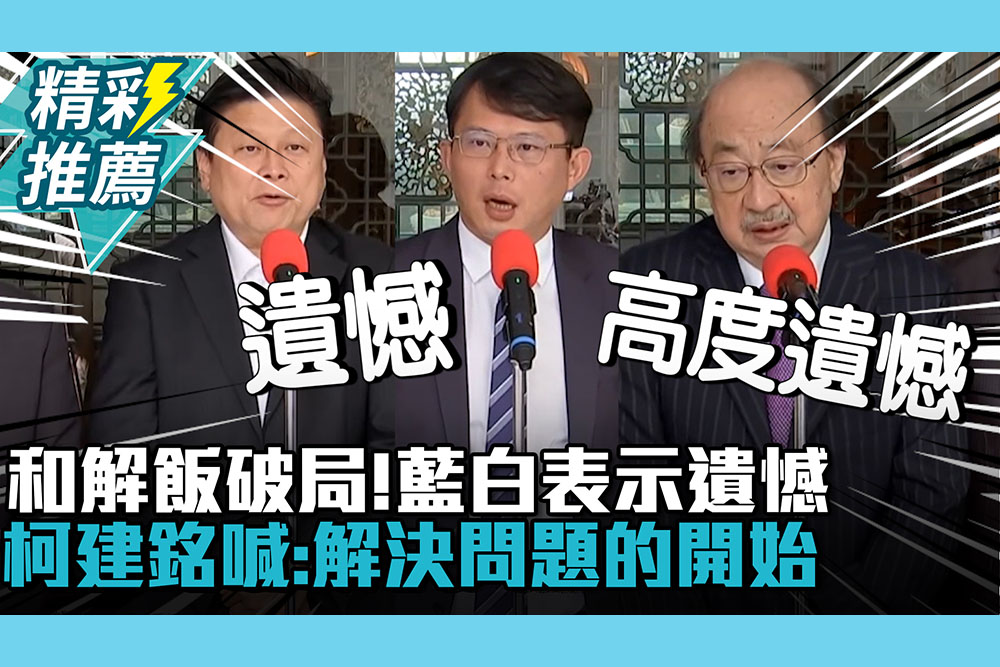 精彩
推薦

遺憾

高度遺憾

和解飯破局!藍白表示遺憾
柯建銘喊:解決問題的開始